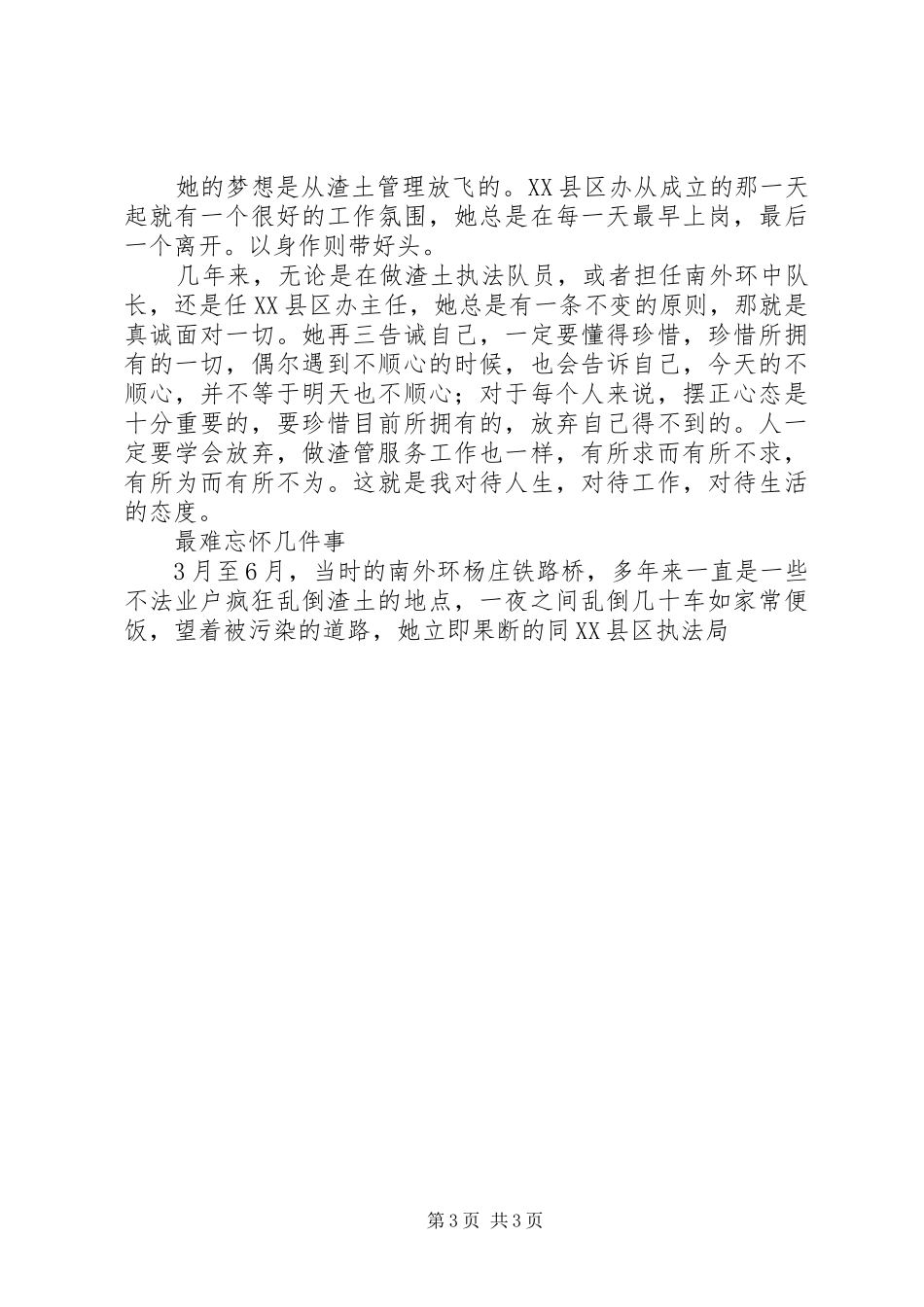 她的梦想是从渣土管理放飞的。XX县区办从成立的那一天起就有一个很好的工作氛围，她总是在每一天最早上岗，最后一个离开。以身作则带好头。

几年来，无论是在做渣土执法队员，或者担任南外环中队长，还是任XX县区办主任，她总是有一条不变的原则，那就是真诚面对一切。她再三告诫自己，一定要懂得珍惜，珍惜所拥有的一切，偶尔遇到不顺心的时候，也会告诉自己，今天的不顺心，并不等于明天也不顺心；对于每个人来说，摆正心态是十分重要的，要珍惜目前所拥有的，放弃自己得不到的。人一定要学会放弃，做渣管服务工作也一样，有所求而有所不求，有所为而有所不为。这就是我对待人生，对待工作，对待生活的态度。

最难忘怀几件事

3月至6月，当时的南外环杨庄铁路桥，多年来一直是一些不法业户疯狂乱倒渣土的地点，一夜之间乱倒几十车如家常便饭，望着被污染的道路，她立即果断的同XX县区执法局

第3页 共3页